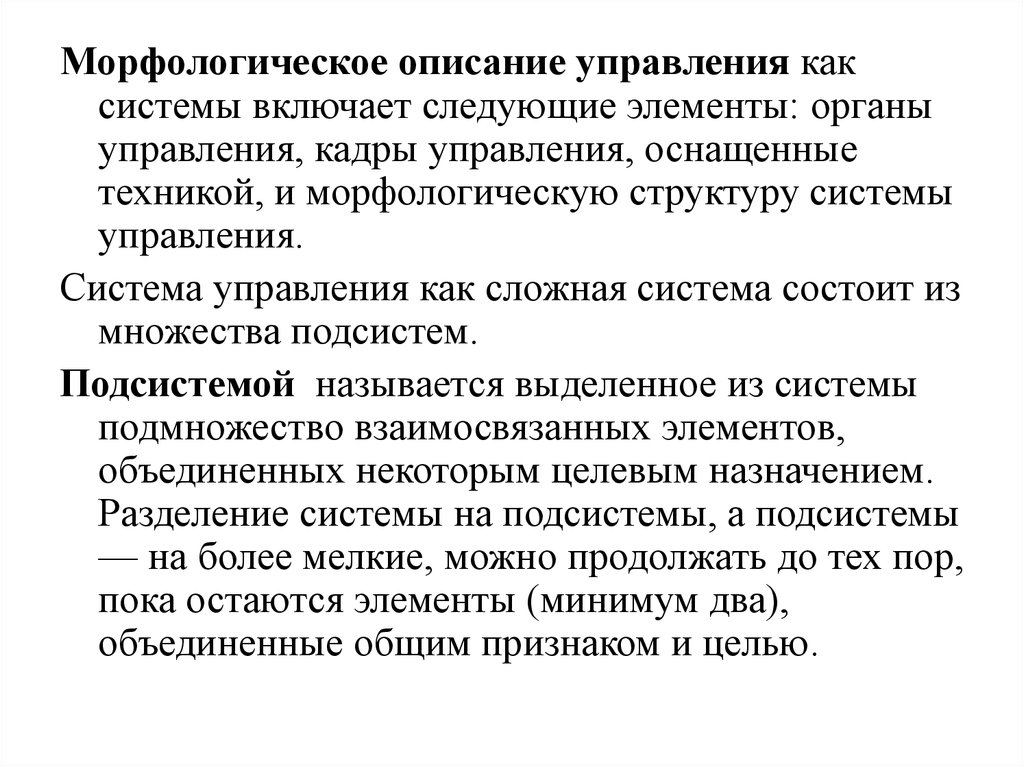 Морфологическое описание управления как системы включает следующие элементы: органы управления, кадры управления, оснащенные техникой, и морфологическую структуру системы управления.

Система управления как сложная система состоит из множества подсистем.

Подсистемой называется выделенное из системы подмножество взаимосвязанных элементов, объединенных некоторым целевым назначением. Разделение системы на подсистемы, а подсистемы — на более мелкие, можно продолжать до тех пор, пока остаются элементы (минимум два), объединенные общим признаком и целью.